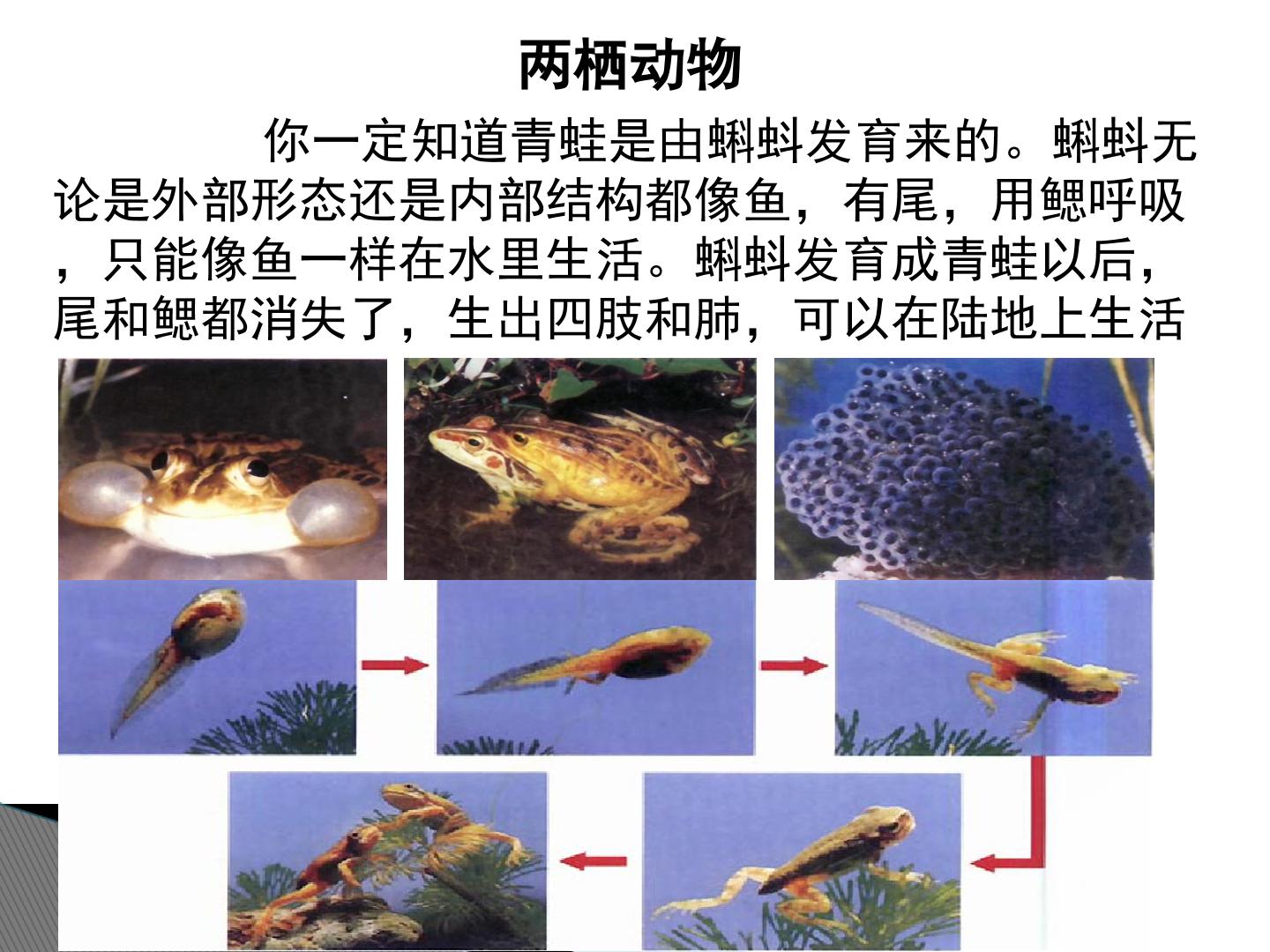 两栖动物

你一定知道青蛙是由蝌蚪发育来的。蝌蚪无论是外部形态还是内部结构都像鱼，有尾，用鳃呼吸，只能像鱼一样在水里生活。蝌蚪发育成青蛙以后，尾和鳃都消失了，生出四肢和肺，可以在陆地上生活